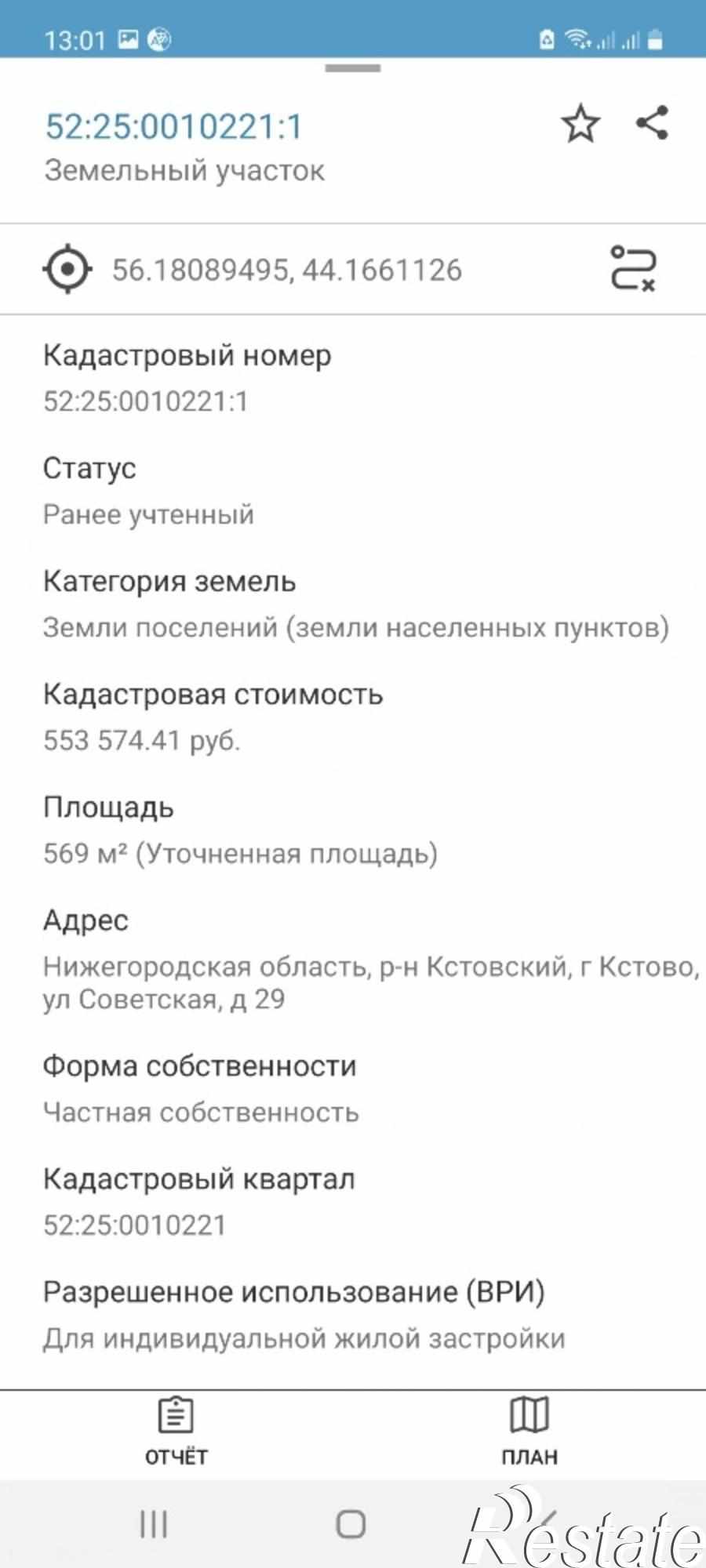 13:01

52:25:0010221:1
Земельный участок

56.18089495, 44.1661126

Кадастровый номер
52:25:0010221:1

Статус
Ранее учтенный

Категория земель
Земли поселений (земли населенных пунктов)

Кадастровая стоимость
553 574.41 руб.

Площадь
569 м² (Уточненная площадь)

Адрес
Нижегородская область, р-н Кстовский, г Кстово, ул Советская, д 29

Форма собственности
Частная собственность

Кадастровый квартал
52:25:0010221

Разрешенное использование (ВРИ)
Для индивидуальной жилой застройки

ОТЧЁТ
ПЛАН

Restate